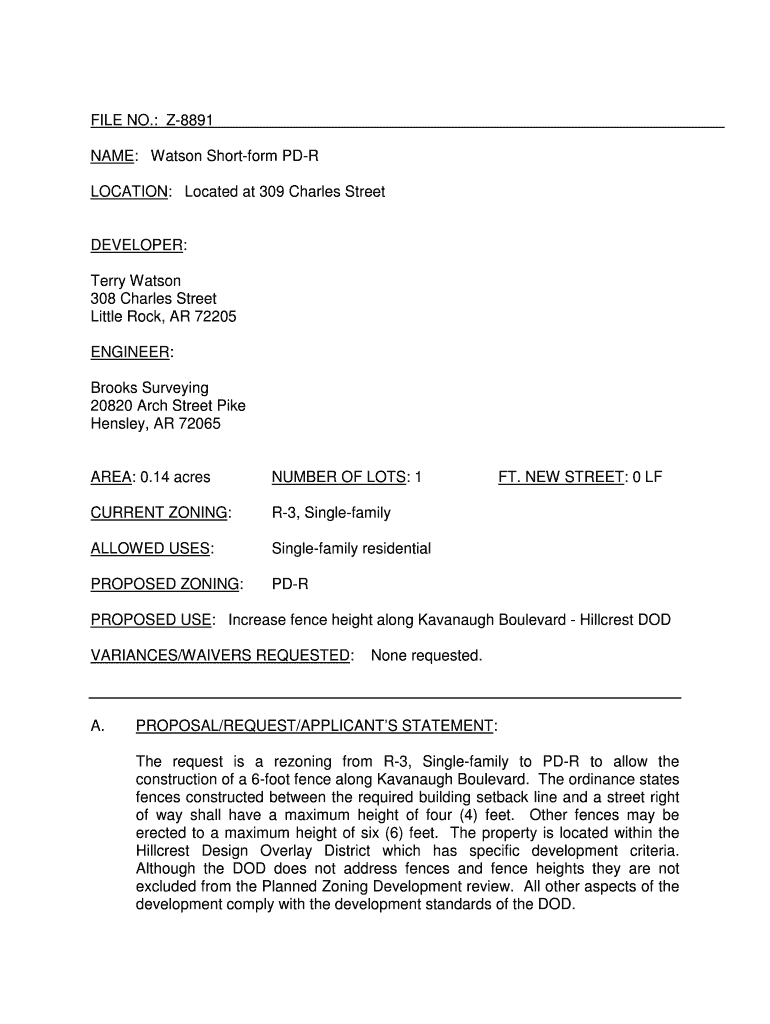 FILE NO.: Z-8891

NAME: Watson Short-form PD-R

LOCATION: Located at 309 Charles Street

DEVELOPER:

Terry Watson
308 Charles Street
Little Rock, AR 72205

ENGINEER:

Brooks Surveying
20820 Arch Street Pike
Hensley, AR 72065

AREA: 0.14 acres NUMBER OF LOTS: 1 FT. NEW STREET: 0 LF

CURRENT ZONING: R-3, Single-family

ALLOWED USES: Single-family residential

PROPOSED ZONING: PD-R

PROPOSED USE: Increase fence height along Kavanaugh Boulevard - Hillcrest DOD

VARIANCES/WAIVERS REQUESTED: None requested.

A. PROPOSAL/REQUEST/APPLICANT'S STATEMENT:

The request is a rezoning from R-3, Single-family to PD-R to allow the construction of a 6-foot fence along Kavanaugh Boulevard. The ordinance states fences constructed between the required building setback line and a street right of way shall have a maximum height of four (4) feet. Other fences may be erected to a maximum height of six (6) feet. The property is located within the Hillcrest Design Overlay District which has specific development criteria. Although the DOD does not address fences and fence heights they are not excluded from the Planned Zoning Development review. All other aspects of the development comply with the development standards of the DOD.